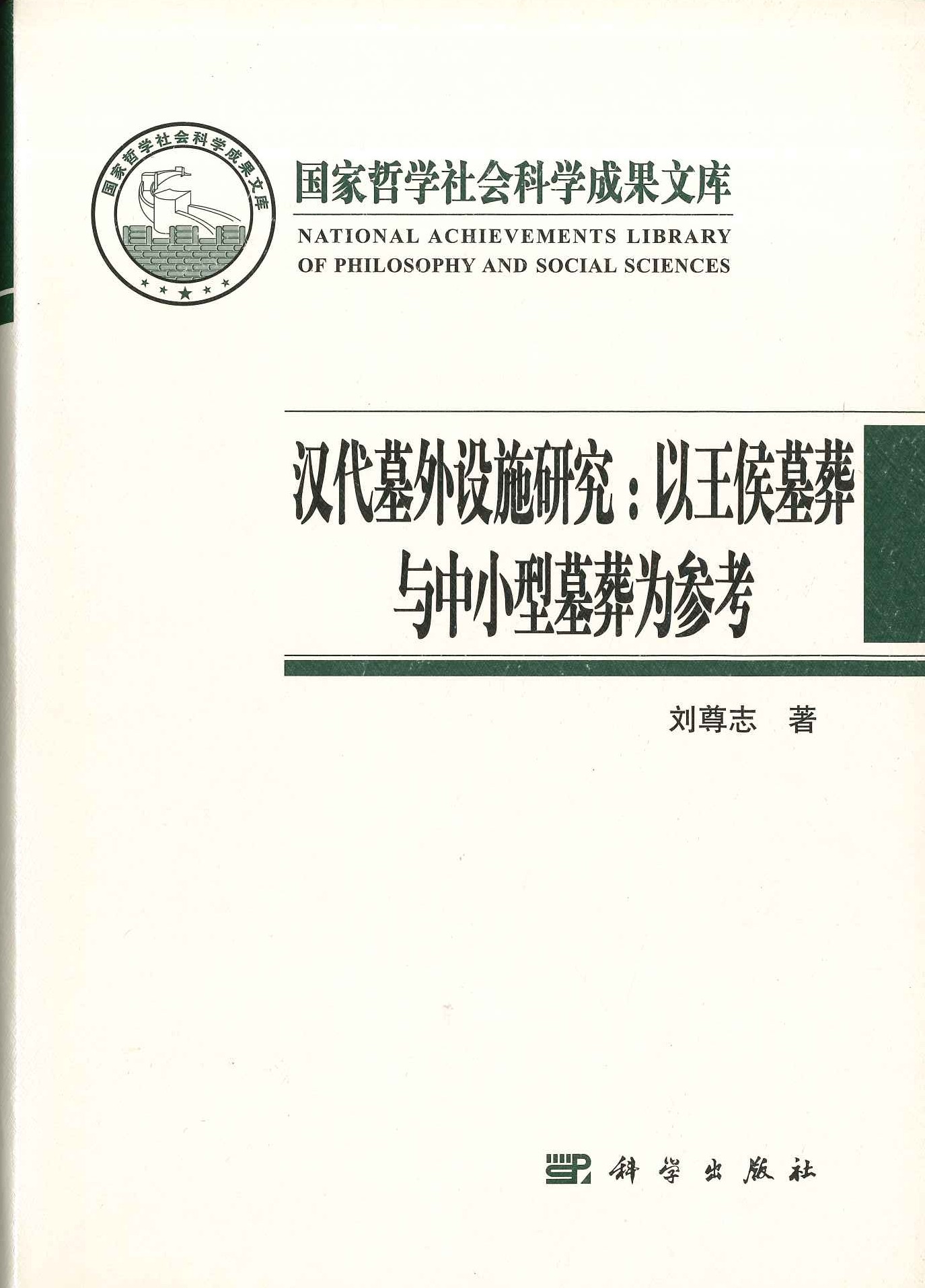 国家哲学社会科学成果文库

国家哲学社会科学成果文库
NATIONAL ACHIEVEMENTS LIBRARY OF PHILOSOPHY AND SOCIAL SCIENCES

汉代墓外设施研究：以王侯墓葬与中小型墓葬为参考

刘尊志 著

科学出版社